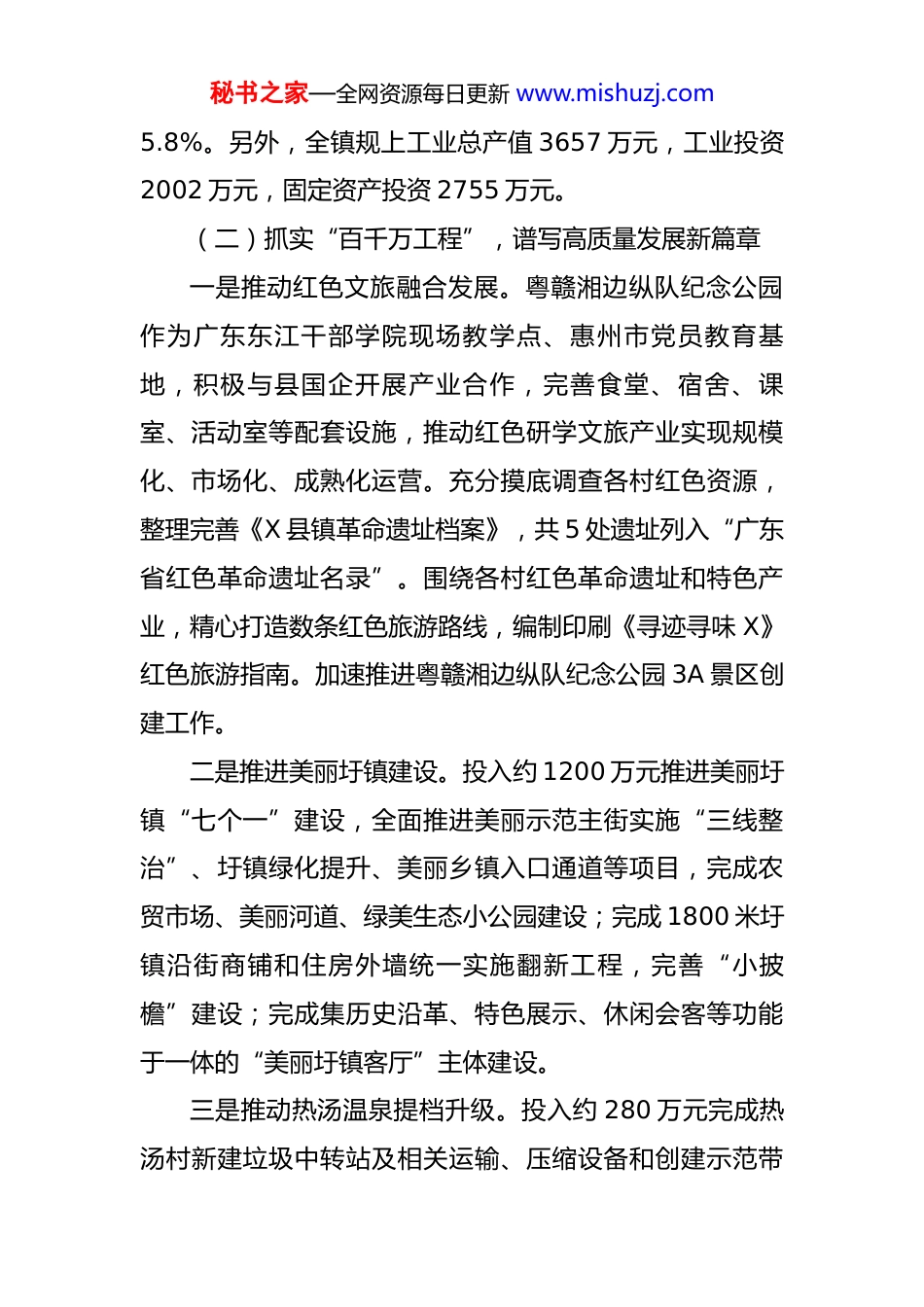 秘书之家—全网资源每日更新 www.mishuzj.com

5.8%。另外，全镇规上工业总产值 3657 万元，工业投资 2002 万元，固定资产投资 2755 万元。

（二）抓实“百千万工程”，谱写高质量发展新篇章

一是推动红色文旅融合发展。粤赣湘边纵队纪念公园作为广东东江干部学院现场教学点、惠州市党员教育基地，积极与县国企开展产业合作，完善食堂、宿舍、课室、活动室等配套设施，推动红色研学文旅产业实现规模化、市场化、成熟化运营。充分摸底调查各村红色资源，整理完善《X 县镇革命遗址档案》，共 5 处遗址列入“广东省红色革命遗址名录”。围绕各村红色革命遗址和特色产业，精心打造数条红色旅游路线，编制印刷《寻迹寻味 X》红色旅游指南。加速推进粤赣湘边纵队纪念公园 3A 景区创建工作。

二是推进美丽圩镇建设。投入约 1200 万元推进美丽圩镇“七个一”建设，全面推进美丽示范主街实施“三线整治”、圩镇绿化提升、美丽乡镇入口通道等项目，完成农贸市场、美丽河道、绿美生态小公园建设；完成 1800 米圩镇沿街商铺和住房外墙统一实施翻新工程，完善“小披檐”建设；完成集历史沿革、特色展示、休闲会客等功能于一体的“美丽圩镇客厅”主体建设。

三是推动热汤温泉提档升级。投入约 280 万元完成热汤村新建垃圾中转站及相关运输、压缩设备和创建示范带